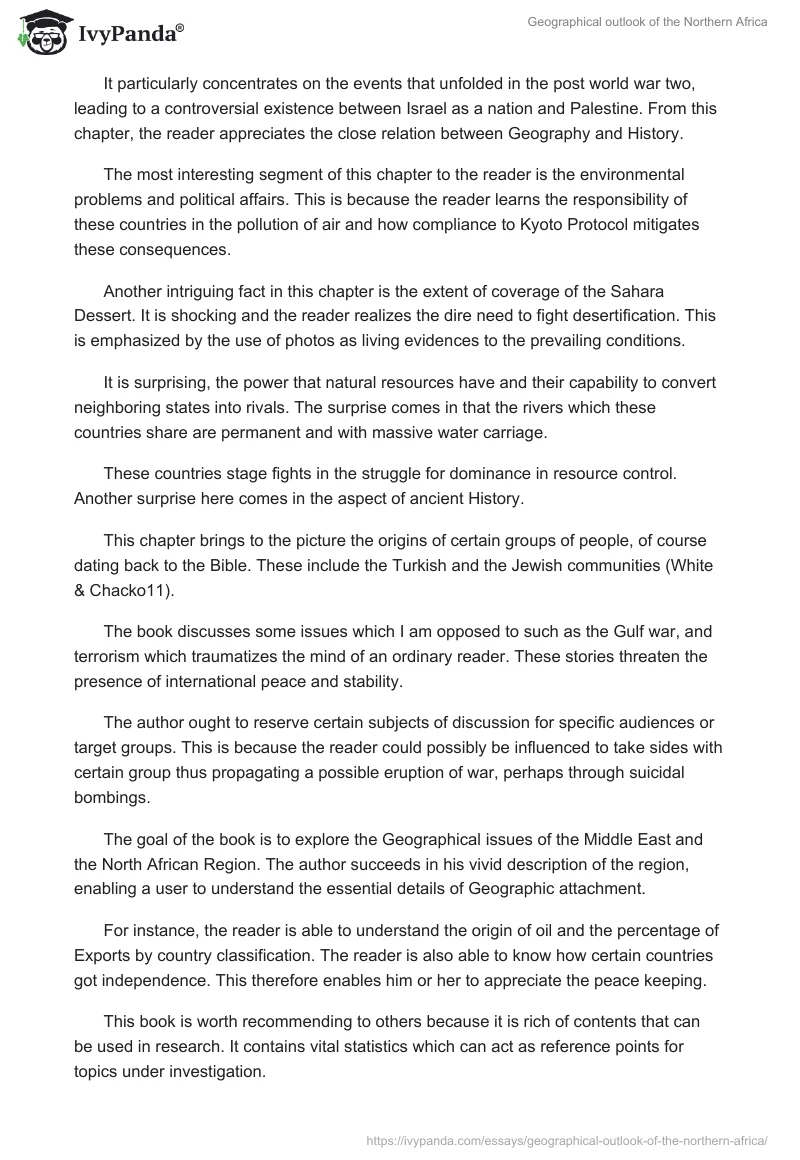 IvyPanda®

Geographical outlook of the Northern Africa

It particularly concentrates on the events that unfolded in the post world war two, leading to a controversial existence between Israel as a nation and Palestine. From this chapter, the reader appreciates the close relation between Geography and History.

The most interesting segment of this chapter to the reader is the environmental problems and political affairs. This is because the reader learns the responsibility of these countries in the pollution of air and how compliance to Kyoto Protocol mitigates these consequences.

Another intriguing fact in this chapter is the extent of coverage of the Sahara Dessert. It is shocking and the reader realizes the dire need to fight desertification. This is emphasized by the use of photos as living evidences to the prevailing conditions.

It is surprising, the power that natural resources have and their capability to convert neighboring states into rivals. The surprise comes in that the rivers which these countries share are permanent and with massive water carriage.

These countries stage fights in the struggle for dominance in resource control. Another surprise here comes in the aspect of ancient History.

This chapter brings to the picture the origins of certain groups of people, of course dating back to the Bible. These include the Turkish and the Jewish communities (White & Chacko11).

The book discusses some issues which I am opposed to such as the Gulf war, and terrorism which traumatizes the mind of an ordinary reader. These stories threaten the presence of international peace and stability.

The author ought to reserve certain subjects of discussion for specific audiences or target groups. This is because the reader could possibly be influenced to take sides with certain group thus propagating a possible eruption of war, perhaps through suicidal bombings.

The goal of the book is to explore the Geographical issues of the Middle East and the North African Region. The author succeeds in his vivid description of the region, enabling a user to understand the essential details of Geographic attachment.

For instance, the reader is able to understand the origin of oil and the percentage of Exports by country classification. The reader is also able to know how certain countries got independence. This therefore enables him or her to appreciate the peace keeping.

This book is worth recommending to others because it is rich of contents that can be used in research. It contains vital statistics which can act as reference points for topics under investigation.

https://ivypanda.com/essays/geographical-outlook-of-the-northern-africa/